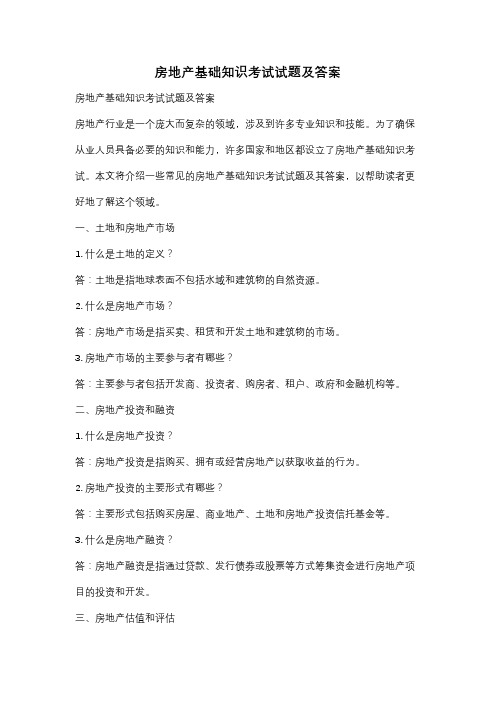 房地产基础知识考试试题及答案

房地产基础知识考试试题及答案

房地产行业是一个庞大而复杂的领域，涉及到许多专业知识和技能。为了确保从业人员具备必要的知识和能力，许多国家和地区都设立了房地产基础知识考试。本文将介绍一些常见的房地产基础知识考试试题及其答案，以帮助读者更好地了解这个领域。

一、土地和房地产市场

1. 什么是土地的定义？

答：土地是指地球表面不包括水域和建筑物的自然资源。

2. 什么是房地产市场？

答：房地产市场是指买卖、租赁和开发土地和建筑物的市场。

3. 房地产市场的主要参与者有哪些？

答：主要参与者包括开发商、投资者、购房者、租户、政府和金融机构等。

二、房地产投资和融资

1. 什么是房地产投资？

答：房地产投资是指购买、拥有或经营房地产以获取收益的行为。

2. 房地产投资的主要形式有哪些？

答：主要形式包括购买房屋、商业地产、土地和房地产投资信托基金等。

3. 什么是房地产融资？

答：房地产融资是指通过贷款、发行债券或股票等方式筹集资金进行房地产项目的投资和开发。

三、房地产估值和评估